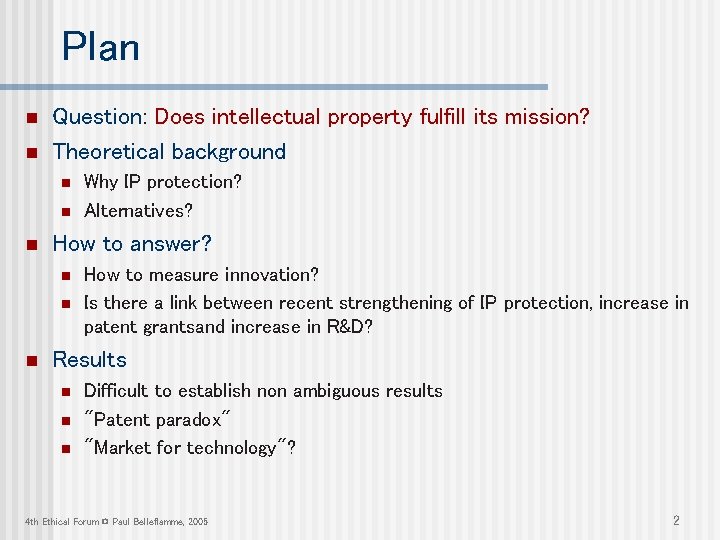 Plan

Question: Does intellectual property fulfill its mission?

Theoretical background

Why IP protection?

Alternatives?

How to answer?

How to measure innovation?

Is there a link between recent strengthening of IP protection, increase in patent grantsand increase in R&D?

Results

Difficult to establish non ambiguous results

"Patent paradox"

"Market for technology"?

4th Ethical Forum ¤ Paul Belleflamme, 2005

2